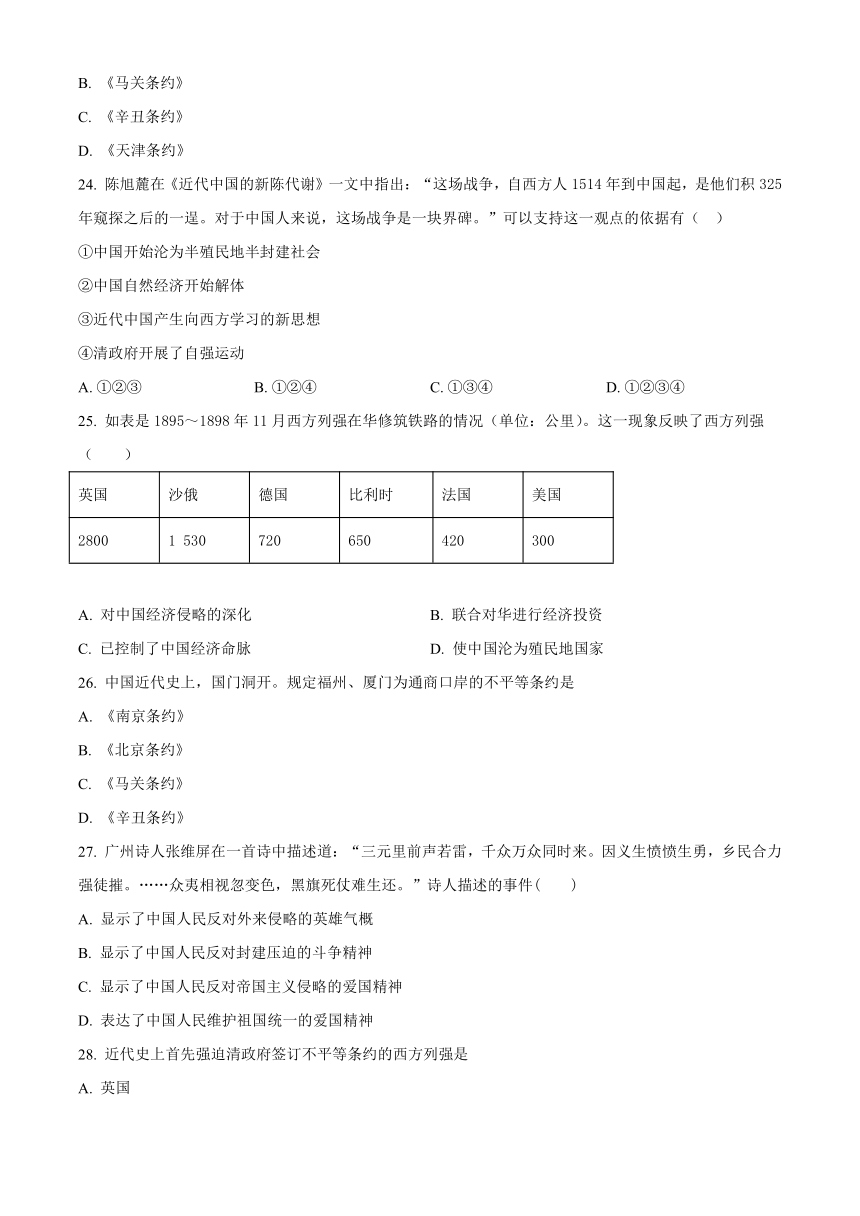 B. 《马关条约》

C. 《辛丑条约》

D. 《天津条约》

24. 陈旭麓在《近代中国的新陈代谢》一文中指出："这场战争，自西方人 1514 年到中国起，是他们积 325 年窥探之后的一逞。对于中国人来说，这场战争是一块界碑。"可以支持这一观点的依据有（    ）

①中国开始沦为半殖民地半封建社会

②中国自然经济开始解体

③近代中国产生向西方学习的新思想

④清政府开展了自强运动

A. ①②③    B. ①②④    C. ①③④    D. ①②③④

25. 如表是 1895～1898 年 11 月西方列强在华修筑铁路的情况（单位：公里）。这一现象反映了西方列强（    ）

| 英国 | 沙俄 | 德国 | 比利时 | 法国 | 美国 |
|---|---|---|---|---|---|
| 2800 | 1 530 | 720 | 650 | 420 | 300 |

A. 对中国经济侵略的深化    B. 联合对华进行经济投资

C. 已控制了中国经济命脉    D. 使中国沦为殖民地国家

26. 中国近代史上，国门洞开。规定福州、厦门为通商口岸的不平等条约是

A. 《南京条约》

B. 《北京条约》

C. 《马关条约》

D. 《辛丑条约》

27. 广州诗人张维屏在一首诗中描述道："三元里前声若雷，千众万众同时来。因义生愤愤生勇，乡民合力强徒摧。……众夷相视忽变色，黑旗死仗难生还。"诗人描述的事件（    ）

A. 显示了中国人民反对外来侵略的英雄气概

B. 显示了中国人民反对封建压迫的斗争精神

C. 显示了中国人民反对帝国主义侵略的爱国精神

D. 表达了中国人民维护祖国统一的爱国精神

28. 近代史上首先强迫清政府签订不平等条约的西方列强是

A. 英国